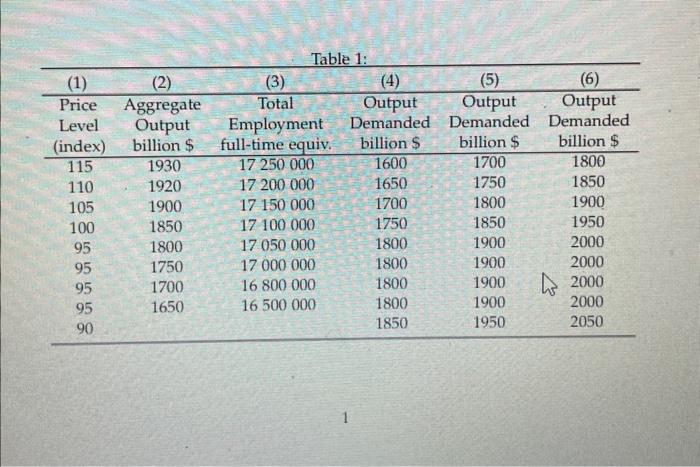 Table 1:

| (1) Price Level (index) | (2) Aggregate Output billion \$ | (3) Total Employment full-time equiv. | (4) Output Demanded billion \$ | (5) Output Demanded billion \$ | (6) Output Demanded billion \$ |
|---|---|---|---|---|---|
| 115 | 1930 | 17 250 000 | 1600 | 1700 | 1800 |
| 110 | 1920 | 17 200 000 | 1650 | 1750 | 1850 |
| 105 | 1900 | 17 150 000 | 1700 | 1800 | 1900 |
| 100 | 1850 | 17 100 000 | 1750 | 1850 | 1950 |
| 95 | 1800 | 17 050 000 | 1800 | 1900 | 2000 |
| 95 | 1750 | 17 000 000 | 1800 | 1900 | 2000 |
| 95 | 1700 | 16 800 000 | 1800 | 1900 | 2000 |
| 95 | 1650 | 16 500 000 | 1800 | 1900 | 2000 |
| 90 | | | 1850 | 1950 | 2050 |

1